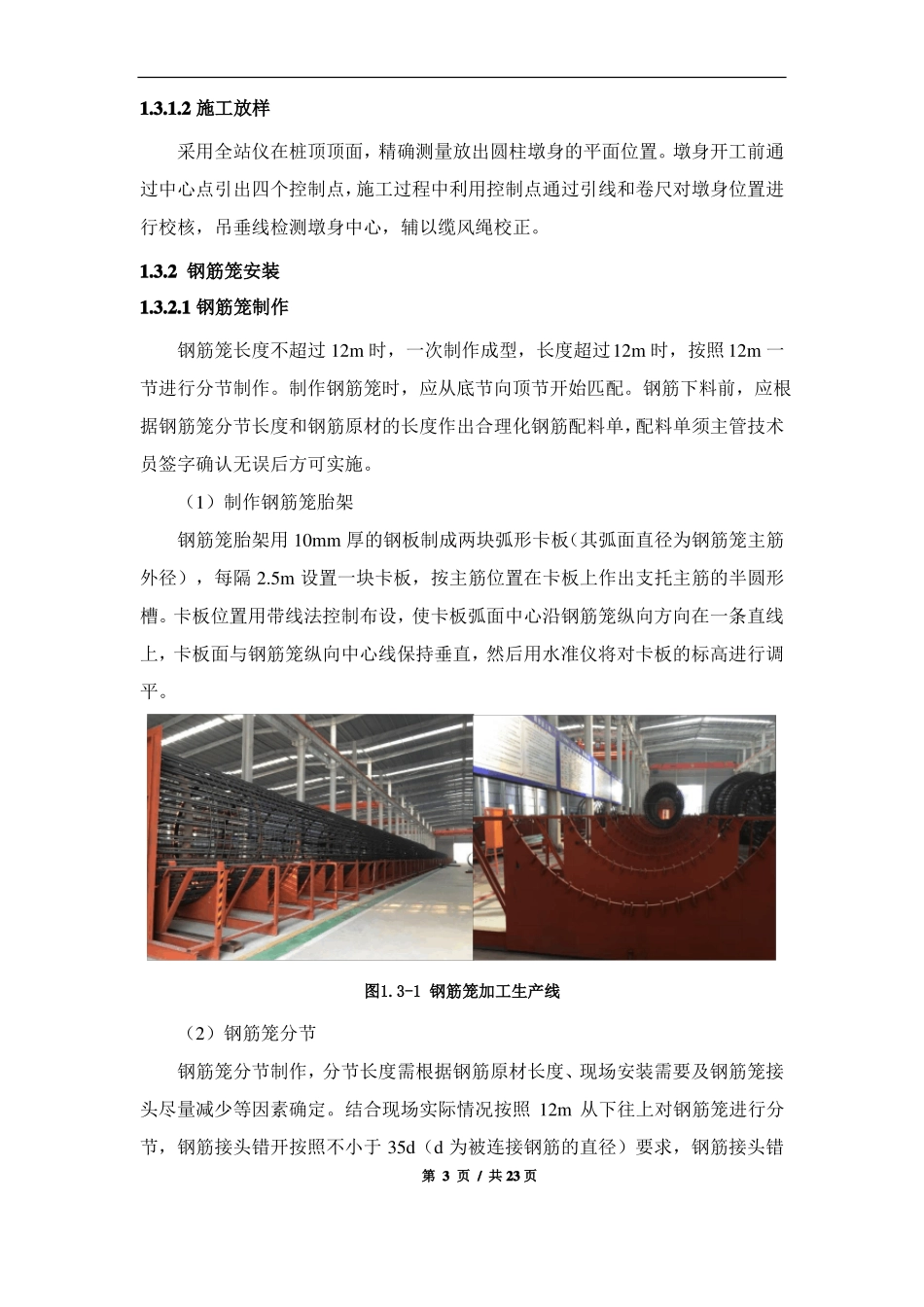 1.3.1.2 施工放样

采用全站仪在桩顶顶面，精确测量放出圆柱墩身的平面位置。墩身开工前通过中心点引出四个控制点，施工过程中利用控制点通过引线和卷尺对墩身位置进行校核，吊垂线检测墩身中心，辅以缆风绳校正。

1.3.2 钢筋笼安装

1.3.2.1 钢筋笼制作

钢筋笼长度不超过 12m 时，一次制作成型，长度超过 12m 时，按照 12m 一节进行分节制作。制作钢筋笼时，应从底节向顶节开始匹配。钢筋下料前，应根据钢筋笼分节长度和钢筋原材的长度作出合理化钢筋配料单，配料单须主管技术员签字确认无误后方可实施。

（1）制作钢筋笼胎架

钢筋笼胎架用 10mm 厚的钢板制成两块弧形卡板（其弧面直径为钢筋笼主筋外径），每隔 2.5m 设置一块卡板，按主筋位置在卡板上作出支托主筋的半圆形槽。卡板位置用带线法控制布设，使卡板弧面中心沿钢筋笼纵向方向在一条直线上，卡板面与钢筋笼纵向中心线保持垂直，然后用水准仪将对卡板的标高进行调平。

图1.3-1 钢筋笼加工生产线

（2）钢筋笼分节

钢筋笼分节制作，分节长度需根据钢筋原材长度、现场安装需要及钢筋笼接头尽量减少等因素确定。结合现场实际情况按照 12m 从下往上对钢筋笼进行分节，钢筋接头错开按照不小于 35d（d 为被连接钢筋的直径）要求，钢筋接头错

第 3 页 / 共 23 页